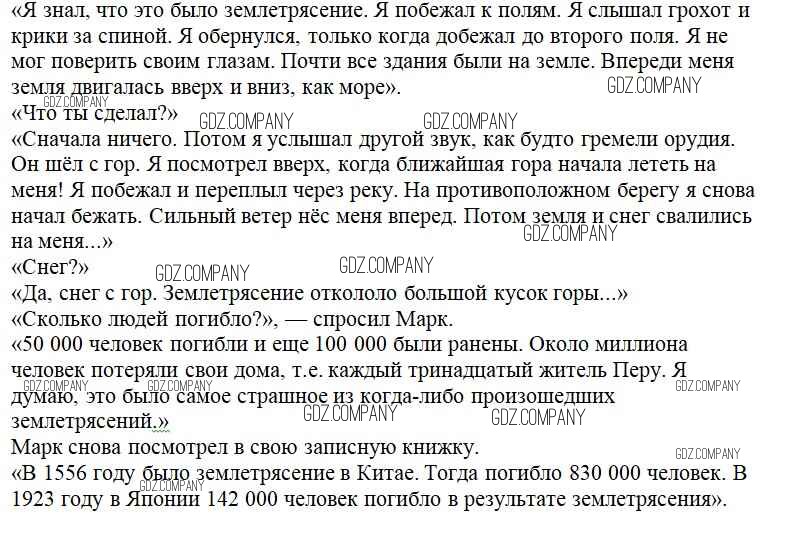 «Я знал, что это было землетрясение. Я побежал к полям. Я слышал грохот и крики за спиной. Я обернулся, только когда добежал до второго поля. Я не мог поверить своим глазам. Почти все здания были на земле. Впереди меня земля двигалась вверх и вниз, как море». GDZ.COMPANY
GDZ.COMPANY
«Что ты сделал?» GDZ.COMPANY GDZ.COMPANY
«Сначала ничего. Потом я услышал другой звук, как будто гремели орудия. Он шёл с гор. Я посмотрел вверх, когда ближайшая гора начала лететь на меня! Я побежал и переплыл через реку. На противоположном берегу я снова начал бежать. Сильный ветер нёс меня вперед. Потом земля и снег свалились на меня...» GDZ.COMPANY
«Снег?» GDZ.COMPANY GDZ.COMPANY
«Да, снег с гор. Землетрясение откололо большой кусок горы...»
«Сколько людей погибло?», — спросил Марк.
«50 000 человек погибли и еще 100 000 были ранены. Около миллиона человек потеряли свои дома, т.е. каждый тринадцатый житель Перу. Я думаю, это было самое страшное из когда-либо произошедших землетрясений.» GDZ.COMPANY GDZ.COMPANY GDZ.COMPANY GDZ.COMPANY GDZ.COMPANY
Марк снова посмотрел в свою записную книжку. GDZ.COMPANY
«В 1556 году было землетрясение в Китае. Тогда погибло 830 000 человек. В 1923 году в Японии 142 000 человек погибло в результате землетрясения». GDZ.COMPANY